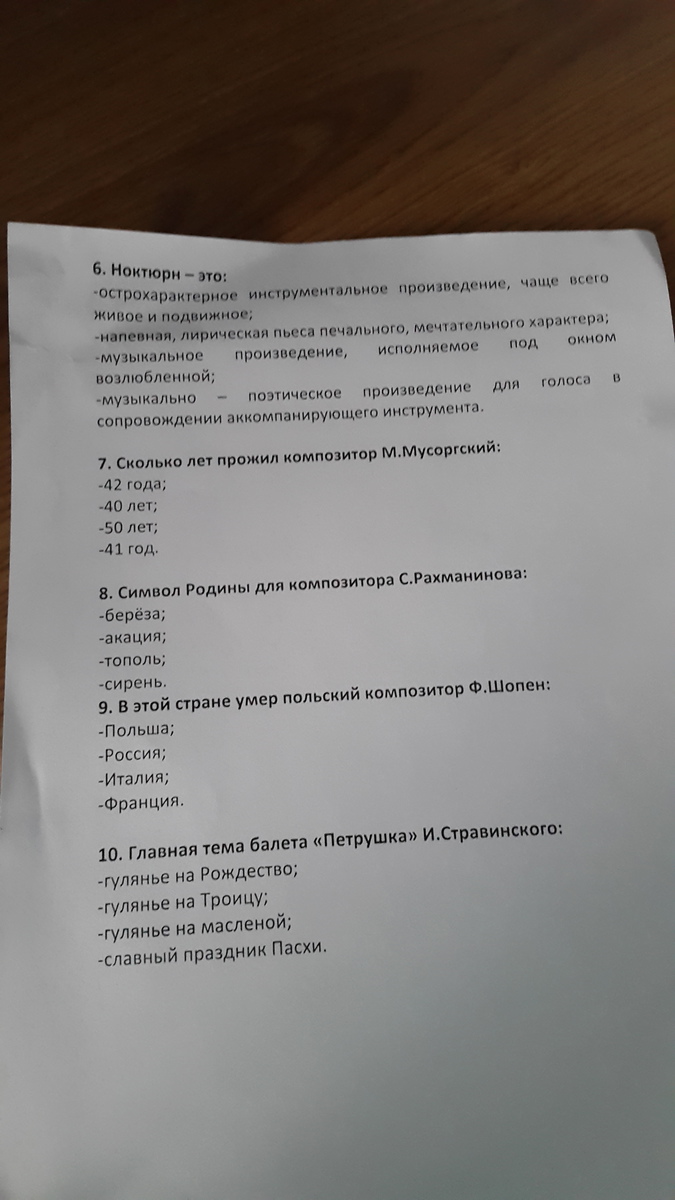 6. Ноктюрн – это:
-острохарактерное инструментальное произведение, чаще всего живое и подвижное;
-напевная, лирическая пьеса печального, мечтательного характера;
-музыкальное произведение, исполняемое под окном возлюбленной;
-музыкально – поэтическое произведение для голоса в сопровождении аккомпанирующего инструмента.

7. Сколько лет прожил композитор М.Мусоргский:
-42 года;
-40 лет;
-50 лет;
-41 год.

8. Символ Родины для композитора С.Рахманинова:
-берёза;
-акация;
-тополь;
-сирень.
9. В этой стране умер польский композитор Ф.Шопен:
-Польша;
-Россия;
-Италия;
-Франция.

10. Главная тема балета «Петрушка» И.Стравинского:
-гулянье на Рождество;
-гулянье на Троицу;
-гулянье на масленой;
-славный праздник Пасхи.